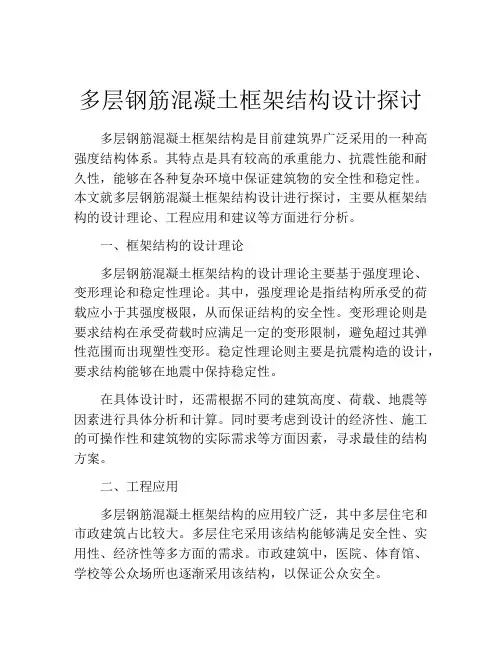 多层钢筋混凝土框架结构设计探讨

多层钢筋混凝土框架结构是目前建筑界广泛采用的一种高强度结构体系。其特点是具有较高的承重能力、抗震性能和耐久性，能够在各种复杂环境中保证建筑物的安全性和稳定性。本文就多层钢筋混凝土框架结构设计进行探讨，主要从框架结构的设计理论、工程应用和建议等方面进行分析。

一、框架结构的设计理论

多层钢筋混凝土框架结构的设计理论主要基于强度理论、变形理论和稳定性理论。其中，强度理论是指结构所承受的荷载应小于其强度极限，从而保证结构的安全性。变形理论则是要求结构在承受荷载时应满足一定的变形限制，避免超过其弹性范围而出现塑性变形。稳定性理论则主要是抗震构造的设计，要求结构能够在地震中保持稳定性。

在具体设计时，还需根据不同的建筑高度、荷载、地震等因素进行具体分析和计算。同时要考虑到设计的经济性、施工的可操作性和建筑物的实际需求等方面因素，寻求最佳的结构方案。

二、工程应用

多层钢筋混凝土框架结构的应用较广泛，其中多层住宅和市政建筑占比较大。多层住宅采用该结构能够满足安全性、实用性、经济性等多方面的需求。市政建筑中，医院、体育馆、学校等公众场所也逐渐采用该结构，以保证公众安全。